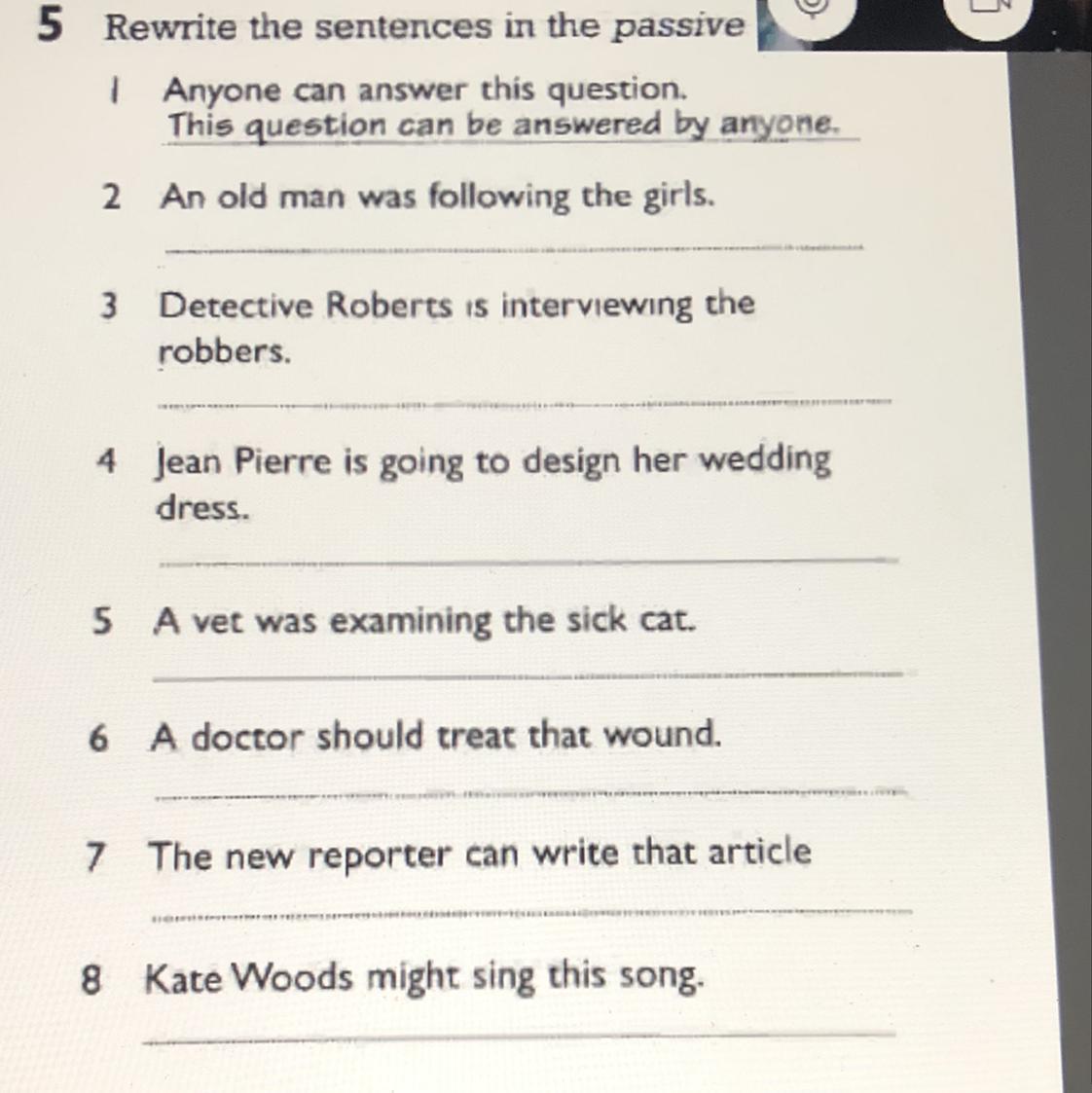 5 Rewrite the sentences in the passive

1 Anyone can answer this question.
This question can be answered by anyone.

2 An old man was following the girls.

3 Detective Roberts is interviewing the robbers.

4 Jean Pierre is going to design her wedding dress.

5 A vet was examining the sick cat.

6 A doctor should treat that wound.

7 The new reporter can write that article

8 Kate Woods might sing this song.